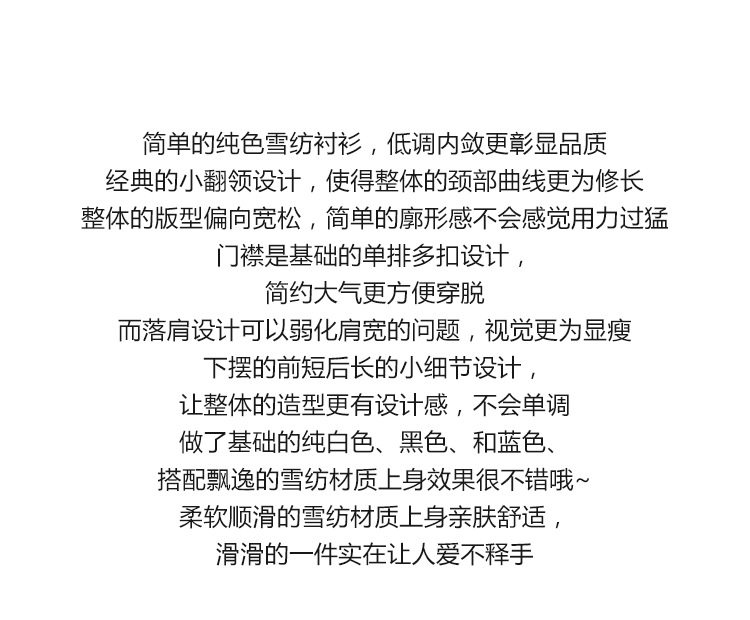 简单的纯色雪纺衬衫，低调内敛更彰显品质
经典的小翻领设计，使得整体的颈部曲线更为修长
整体的版型偏向宽松，简单的廓形感不会感觉用力过猛
门襟是基础的单排多扣设计，
简约大气更方便穿脱
而落肩设计可以弱化肩宽的问题，视觉更为显瘦
下摆的前短后长的小细节设计，
让整体的造型更有设计感，不会单调
做了基础的纯白色、黑色、和蓝色、
搭配飘逸的雪纺材质上身效果很不错哦~
柔软顺滑的雪纺材质上身亲肤舒适，
滑滑的一件实在让人爱不释手